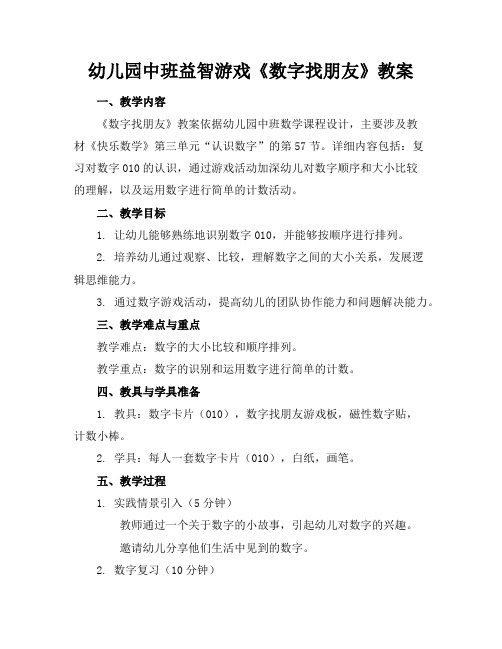 幼儿园中班益智游戏《数字找朋友》教案

一、教学内容

《数字找朋友》教案依据幼儿园中班数学课程设计，主要涉及教材《快乐数学》第三单元“认识数字”的第57节。详细内容包括：复习对数字010的认识，通过游戏活动加深幼儿对数字顺序和大小比较的理解，以及运用数字进行简单的计数活动。

二、教学目标

1. 让幼儿能够熟练地识别数字010，并能够按顺序进行排列。

2. 培养幼儿通过观察、比较，理解数字之间的大小关系，发展逻辑思维能力。

3. 通过数字游戏活动，提高幼儿的团队协作能力和问题解决能力。

三、教学难点与重点

教学难点：数字的大小比较和顺序排列。

教学重点：数字的识别和运用数字进行简单的计数。

四、教具与学具准备

1. 教具：数字卡片（010），数字找朋友游戏板，磁性数字贴，计数小棒。

2. 学具：每人一套数字卡片（010），白纸，画笔。

五、教学过程

1. 实践情景引入（5分钟）

教师通过一个关于数字的小故事，引起幼儿对数字的兴趣。

邀请幼儿分享他们生活中见到的数字。

2. 数字复习（10分钟）